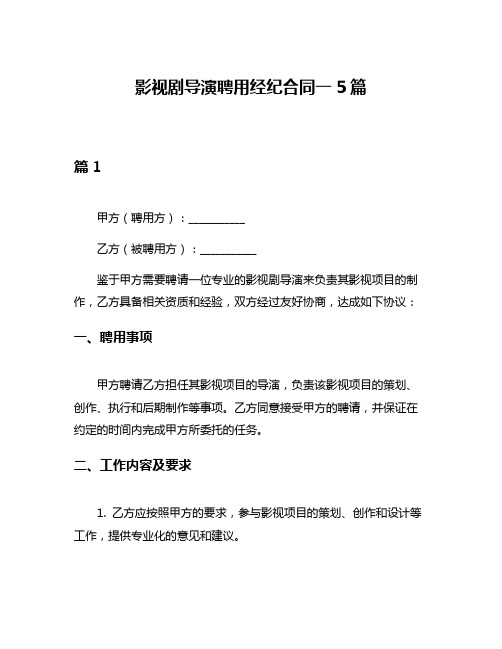 影视剧导演聘用经纪合同一 5篇

篇 1

甲方（聘用方）：__________

乙方（被聘用方）：__________

鉴于甲方需要聘请一位专业的影视剧导演来负责其影视项目的制作，乙方具备相关资质和经验，双方经过友好协商，达成如下协议：

一、聘用事项

甲方聘请乙方担任其影视项目的导演，负责该影视项目的策划、创作、执行和后期制作等事项。乙方同意接受甲方的聘请，并保证在约定的时间内完成甲方所委托的任务。

二、工作内容及要求

1. 乙方应按照甲方的要求，参与影视项目的策划、创作和设计等工作，提供专业化的意见和建议。